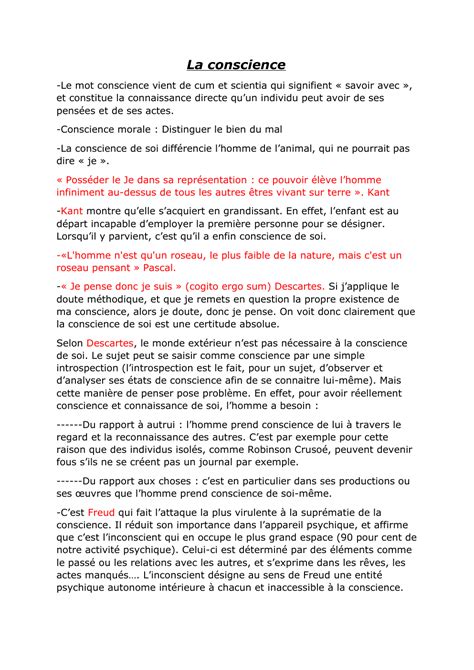 La conscience

-Le mot conscience vient de cum et scientia qui signifient « savoir avec », et constitue la connaissance directe qu'un individu peut avoir de ses pensées et de ses actes.

-Conscience morale : Distinguer le bien du mal

-La conscience de soi différencie l'homme de l'animal, qui ne pourrait pas dire « je ».

« Posséder le Je dans sa représentation : ce pouvoir élève l'homme infiniment au-dessus de tous les autres êtres vivant sur terre ». Kant

-Kant montre qu'elle s'acquiert en grandissant. En effet, l'enfant est au départ incapable d'employer la première personne pour se désigner. Lorsqu'il y parvient, c'est qu'il a enfin conscience de soi.

-«L'homme n'est qu'un roseau, le plus faible de la nature, mais c'est un roseau pensant » Pascal.

-« Je pense donc je suis » (cogito ergo sum) Descartes. Si j'applique le doute méthodique, et que je remets en question la propre existence de ma conscience, alors je doute, donc je pense. On voit donc clairement que la conscience de soi est une certitude absolue.

Selon Descartes, le monde extérieur n'est pas nécessaire à la conscience de soi. Le sujet peut se saisir comme conscience par une simple introspection (l'introspection est le fait, pour un sujet, d'observer et d'analyser ses états de conscience afin de se connaitre lui-même). Mais cette manière de penser pose problème. En effet, pour avoir réellement conscience et connaissance de soi, l'homme a besoin :

------Du rapport à autrui : l'homme prend conscience de lui à travers le regard et la reconnaissance des autres. C'est par exemple pour cette raison que des individus isolés, comme Robinson Crusoé, peuvent devenir fous s'ils ne se créent pas un journal par exemple.

------Du rapport aux choses : c'est en particulier dans ses productions ou ses œuvres que l'homme prend conscience de soi-même.

-C'est Freud qui fait l'attaque la plus virulente à la suprématie de la conscience. Il réduit son importance dans l'appareil psychique, et affirme que c'est l'inconscient qui en occupe le plus grand espace (90 pour cent de notre activité psychique). Celui-ci est déterminé par des éléments comme le passé ou les relations avec les autres, et s'exprime dans les rêves, les actes manqués…. L'inconscient désigne au sens de Freud une entité psychique autonome intérieure à chacun et inaccessible à la conscience.